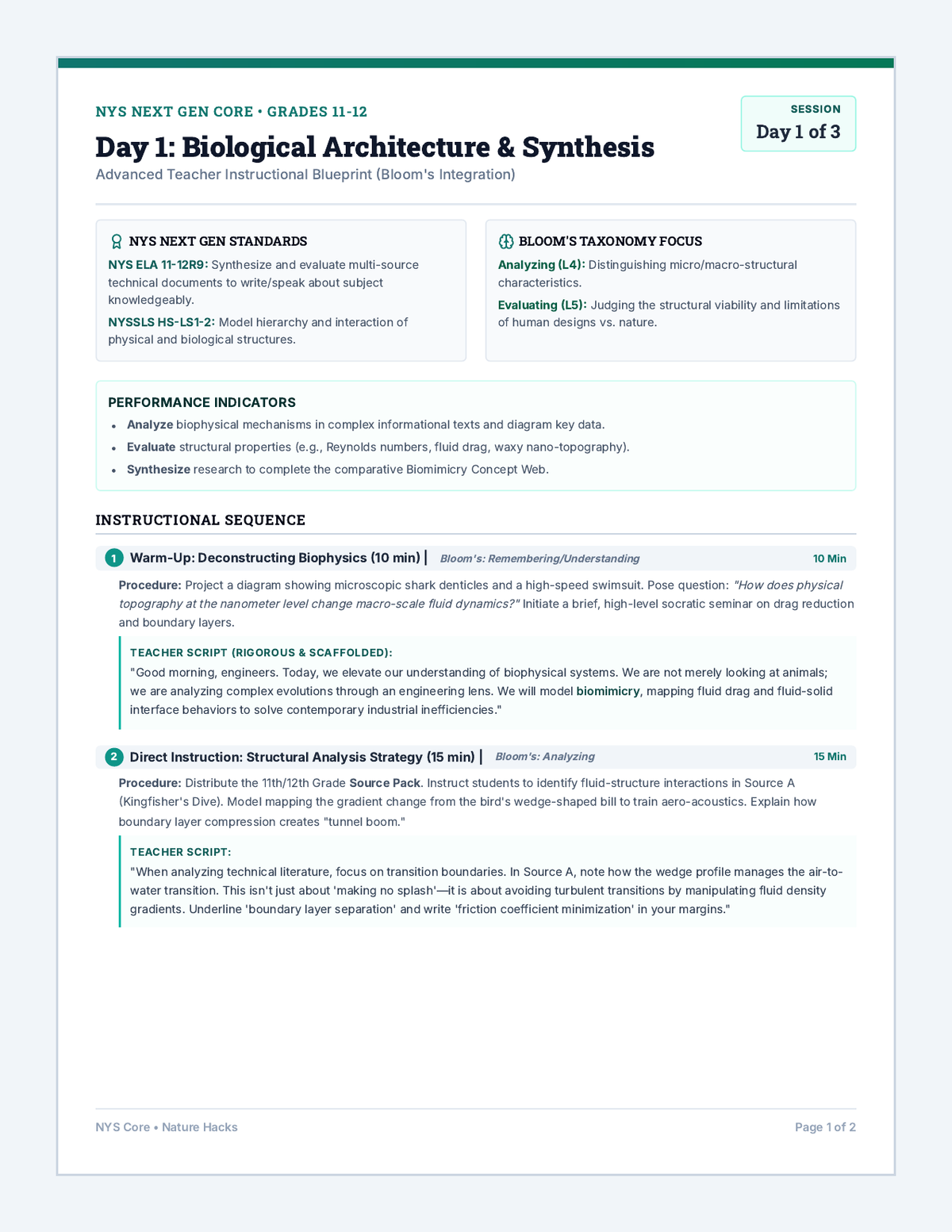 NYS NEXT GEN CORE • GRADES 11-12

Day 1: Biological Architecture & Synthesis

Advanced Teacher Instructional Blueprint (Bloom's Integration)

SESSION
Day 1 of 3

NYS NEXT GEN STANDARDS

NYS ELA 11-12R9: Synthesize and evaluate multi-source technical documents to write/speak about subject knowledgeably.

NYSSLS HS-LS1-2: Model hierarchy and interaction of physical and biological structures.

BLOOM'S TAXONOMY FOCUS

Analyzing (L4): Distinguishing micro/macro-structural characteristics.

Evaluating (L5): Judging the structural viability and limitations of human designs vs. nature.

PERFORMANCE INDICATORS

• Analyze biophysical mechanisms in complex informational texts and diagram key data.
• Evaluate structural properties (e.g., Reynolds numbers, fluid drag, waxy nano-topography).
• Synthesize research to complete the comparative Biomimicry Concept Web.

INSTRUCTIONAL SEQUENCE

1 Warm-Up: Deconstructing Biophysics (10 min) | Bloom's: Remembering/Understanding 10 Min

Procedure: Project a diagram showing microscopic shark denticles and a high-speed swimsuit. Pose question: "How does physical topography at the nanometer level change macro-scale fluid dynamics?" Initiate a brief, high-level socratic seminar on drag reduction and boundary layers.

TEACHER SCRIPT (RIGOROUS & SCAFFOLDED):

"Good morning, engineers. Today, we elevate our understanding of biophysical systems. We are not merely looking at animals; we are analyzing complex evolutions through an engineering lens. We will model biomimicry, mapping fluid drag and fluid-solid interface behaviors to solve contemporary industrial inefficiencies."

2 Direct Instruction: Structural Analysis Strategy (15 min) | Bloom's: Analyzing 15 Min

Procedure: Distribute the 11th/12th Grade Source Pack. Instruct students to identify fluid-structure interactions in Source A (Kingfisher's Dive). Model mapping the gradient change from the bird's wedge-shaped bill to train aero-acoustics. Explain how boundary layer compression creates "tunnel boom."

TEACHER SCRIPT:

"When analyzing technical literature, focus on transition boundaries. In Source A, note how the wedge profile manages the air-to-water transition. This isn't just about 'making no splash'—it is about avoiding turbulent transitions by manipulating fluid density gradients. Underline 'boundary layer separation' and write 'friction coefficient minimization' in your margins."

NYS Core • Nature Hacks

Page 1 of 2